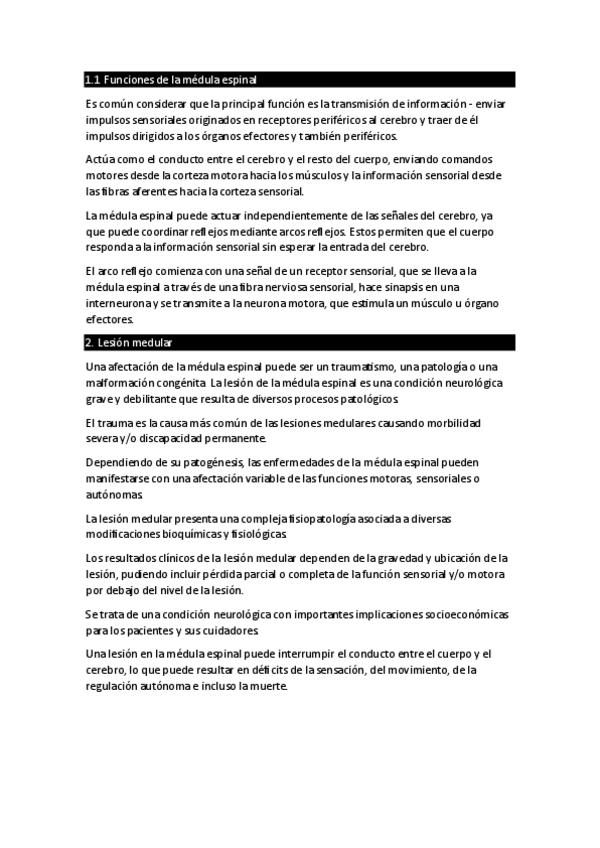 1.1 Funciones de la médula espinal

Es común considerar que la principal función es la transmisión de información - enviar impulsos sensoriales originados en receptores periféricos al cerebro y traer de él impulsos dirigidos a los órganos efectores y también periféricos.

Actúa como el conducto entre el cerebro y el resto del cuerpo, enviando comandos motores desde la corteza motora hacia los músculos y la información sensorial desde las fibras aferentes hacia la corteza sensorial.

La médula espinal puede actuar independientemente de las señales del cerebro, ya que puede coordinar reflejos mediante arcos reflejos. Estos permiten que el cuerpo responda a la información sensorial sin esperar la entrada del cerebro.

El arco reflejo comienza con una señal de un receptor sensorial, que se lleva a la médula espinal a través de una fibra nerviosa sensorial, hace sinapsis en una interneurona y se transmite a la neurona motora, que estimula un músculo u órgano efectores.

2. Lesión medular

Una afectación de la médula espinal puede ser un traumatismo, una patología o una malformación congénita. La lesión de la médula espinal es una condición neurológica grave y debilitante que resulta de diversos procesos patológicos.

El trauma es la causa más común de las lesiones medulares causando morbilidad severa y/o discapacidad permanente.

Dependiendo de su patogénesis, las enfermedades de la médula espinal pueden manifestarse con una afectación variable de las funciones motoras, sensoriales o autónomas.

La lesión medular presenta una compleja fisiopatología asociada a diversas modificaciones bioquímicas y fisiológicas.

Los resultados clínicos de la lesión medular dependen de la gravedad y ubicación de la lesión, pudiendo incluir pérdida parcial o completa de la función sensorial y/o motora por debajo del nivel de la lesión.

Se trata de una condición neurológica con importantes implicaciones socioeconómicas para los pacientes y sus cuidadores.

Una lesión en la médula espinal puede interrumpir el conducto entre el cuerpo y el cerebro, lo que puede resultar en déficits de la sensación, del movimiento, de la regulación autónoma e incluso la muerte.